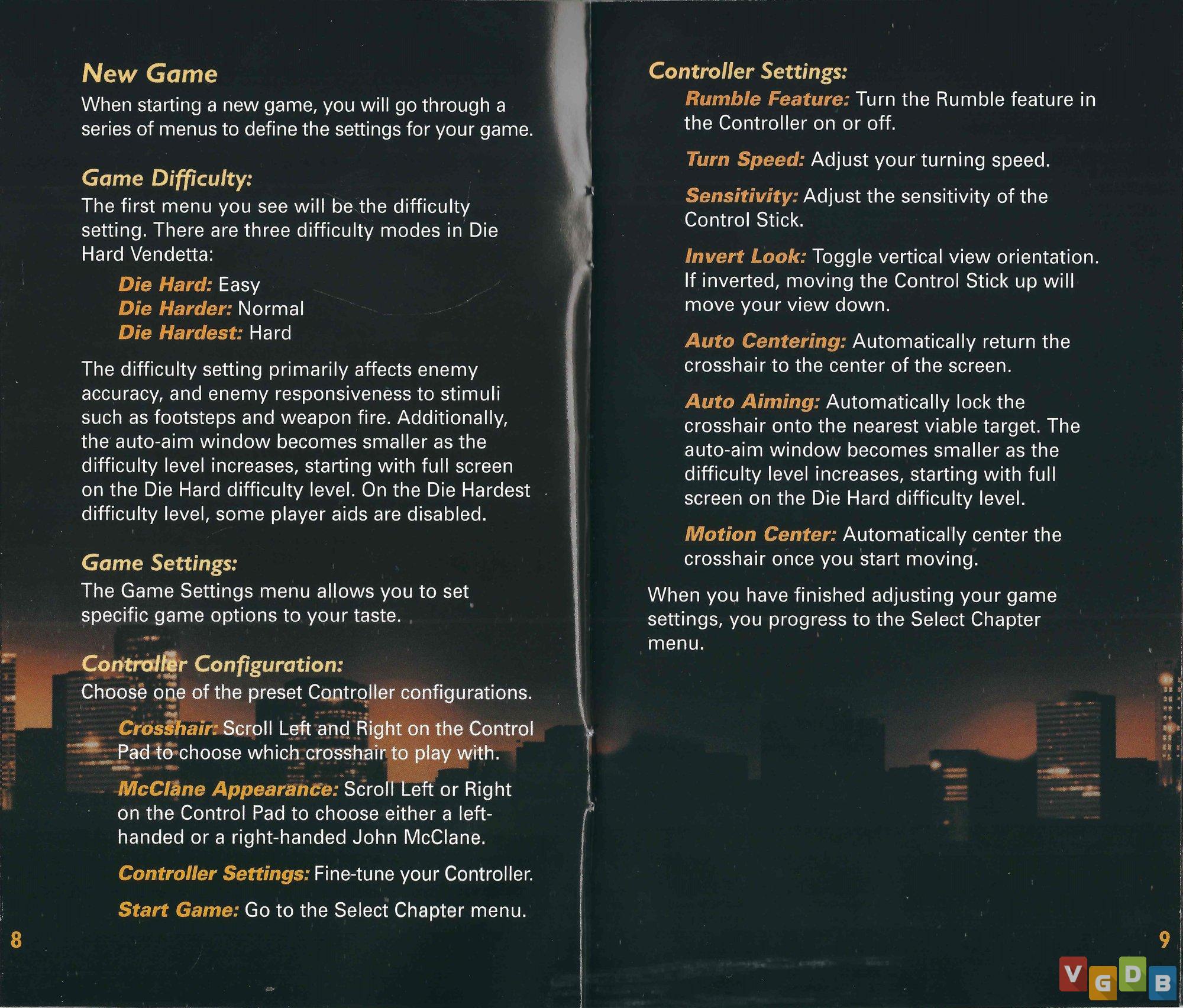 New Game
When starting a new game, you will go through a series of menus to define the settings for your game.

Game Difficulty:
The first menu you see will be the difficulty setting. There are three difficulty modes in Die Hard Vendetta:

Die Hard: Easy
Die Harder: Normal
Die Hardest: Hard

The difficulty setting primarily affects enemy accuracy, and enemy responsiveness to stimuli such as footsteps and weapon fire. Additionally, the auto-aim window becomes smaller as the difficulty level increases, starting with full screen on the Die Hard difficulty level. On the Die Hardest difficulty level, some player aids are disabled.

Game Settings:
The Game Settings menu allows you to set specific game options to your taste.

Controller Configuration:
Choose one of the preset Controller configurations.

Crosshair: Scroll Left and Right on the Control Pad to choose which crosshair to play with.

McClane Appearance: Scroll Left or Right on the Control Pad to choose either a left-handed or a right-handed John McClane.

Controller Settings: Fine-tune your Controller.

Start Game: Go to the Select Chapter menu.

8

Controller Settings:

Rumble Feature: Turn the Rumble feature in the Controller on or off.

Turn Speed: Adjust your turning speed.

Sensitivity: Adjust the sensitivity of the Control Stick.

Invert Look: Toggle vertical view orientation. If inverted, moving the Control Stick up will move your view down.

Auto Centering: Automatically return the crosshair to the center of the screen.

Auto Aiming: Automatically lock the crosshair onto the nearest viable target. The auto-aim window becomes smaller as the difficulty level increases, starting with full screen on the Die Hard difficulty level.

Motion Center: Automatically center the crosshair once you start moving.

When you have finished adjusting your game settings, you progress to the Select Chapter menu.

9

VGDB